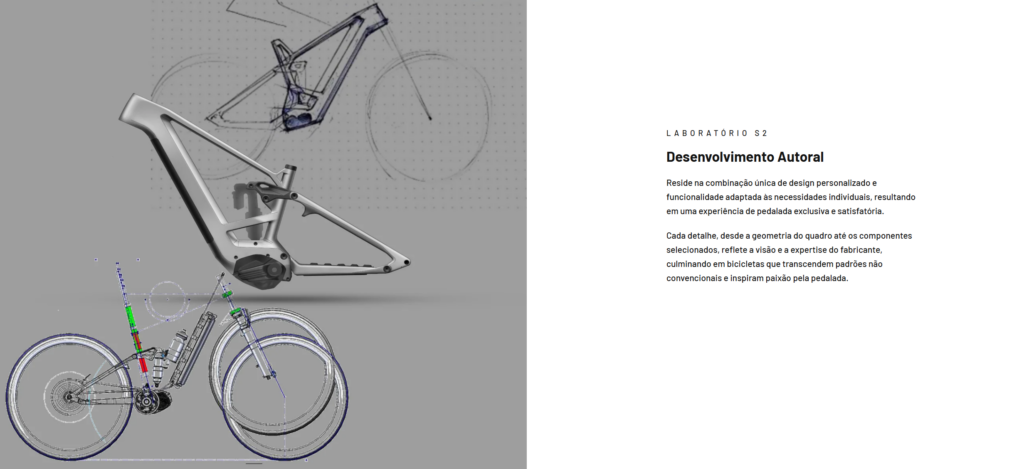 LABORATÓRIO S2

Desenvolvimento Autoral

Reside na combinação única de design personalizado e funcionalidade adaptada às necessidades individuais, resultando em uma experiência de pedalada exclusiva e satisfatória.

Cada detalhe, desde a geometria do quadro até os componentes selecionados, reflete a visão e a expertise do fabricante, culminando em bicicletas que transcendem padrões não convencionais e inspiram paixão pela pedalada.